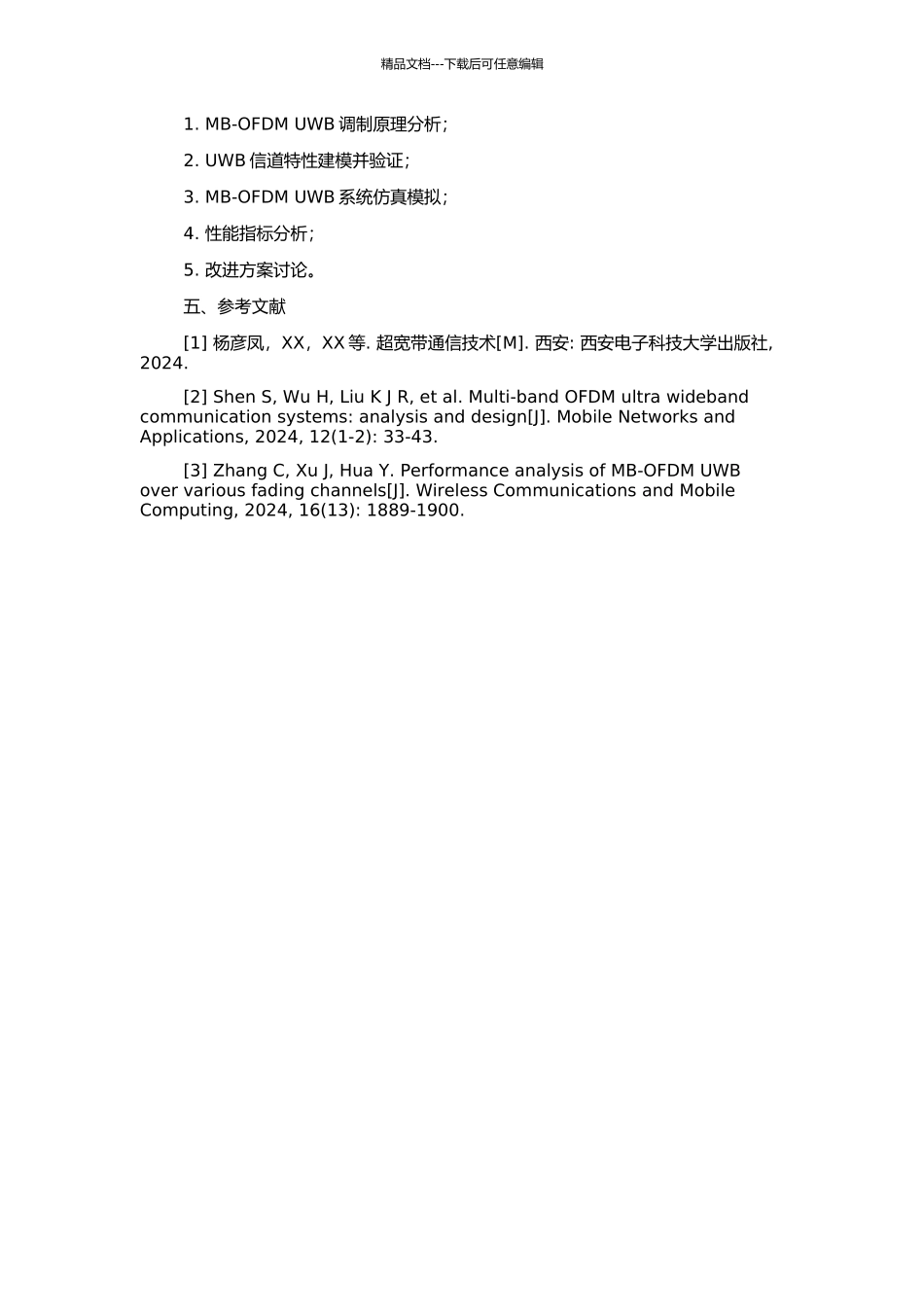 精品文档---下载后可任意编辑

1. MB-OFDM UWB 调制原理分析；

2. UWB 信道特性建模并验证；

3. MB-OFDM UWB 系统仿真模拟；

4. 性能指标分析；

5. 改进方案讨论。

五、参考文献

[1] 杨彦凤，XX，XX 等. 超宽带通信技术[M]. 西安: 西安电子科技大学出版社, 2024.

[2] Shen S, Wu H, Liu K J R, et al. Multi-band OFDM ultra wideband communication systems: analysis and design[J]. Mobile Networks and Applications, 2024, 12(1-2): 33-43.

[3] Zhang C, Xu J, Hua Y. Performance analysis of MB-OFDM UWB over various fading channels[J]. Wireless Communications and Mobile Computing, 2024, 16(13): 1889-1900.